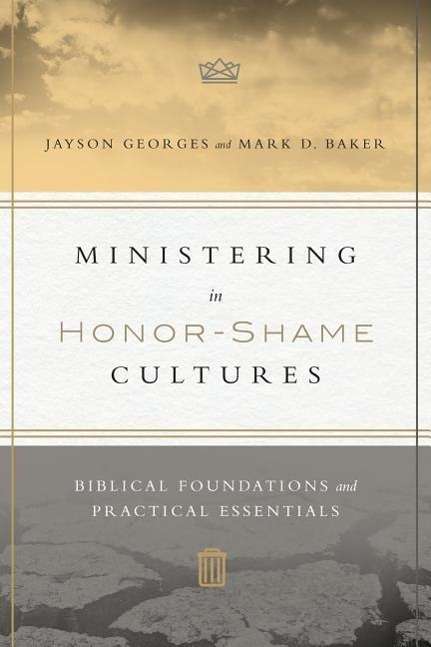 JAYSON GEORGES and MARK D. BAKER

MINISTERING
in
HONOR-SHAME
CULTURES

BIBLICAL FOUNDATIONS and
PRACTICAL ESSENTIALS